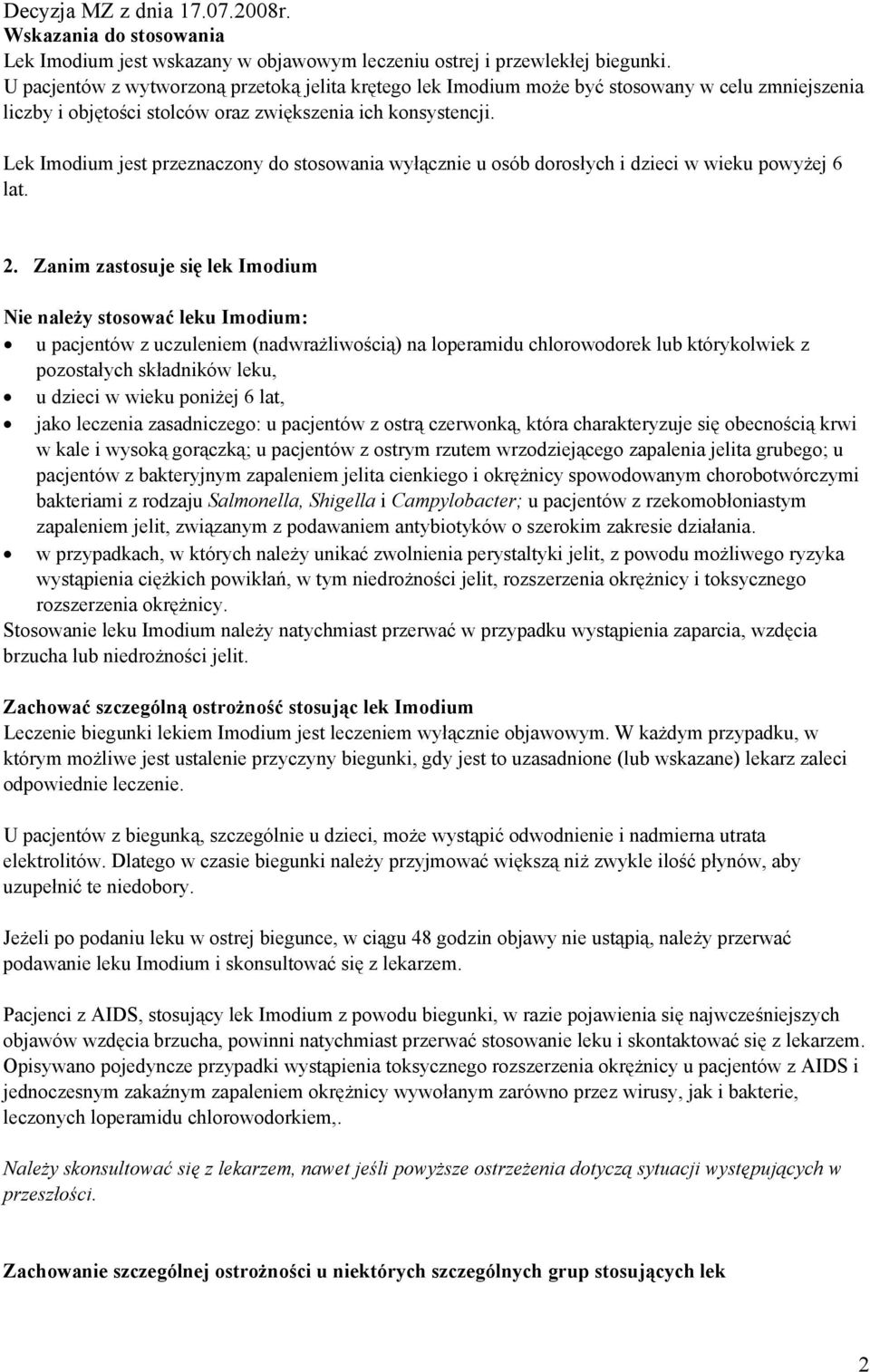 Decyzja MZ z dnia 17.07.2008r.
Wskazania do stosowania
Lek Imodium jest wskazany w objawowym leczeniu ostrej i przewlekłej biegunki.
U pacjentów z wytworzoną przetoką jelita krętego lek Imodium może być stosowany w celu zmniejszenia liczby i objętości stolców oraz zwiększenia ich konsystencji.

Lek Imodium jest przeznaczony do stosowania wyłącznie u osób dorosłych i dzieci w wieku powyżej 6 lat.

2. Zanim zastosuje się lek Imodium

Nie należy stosować leku Imodium:
• u pacjentów z uczuleniem (nadwrażliwością) na loperamidu chlorowodorek lub którykolwiek z pozostałych składników leku,
• u dzieci w wieku poniżej 6 lat,
• jako leczenia zasadniczego: u pacjentów z ostrą czerwonką, która charakteryzuje się obecnością krwi w kale i wysoką gorączką; u pacjentów z ostrym rzutem wrzodziejącego zapalenia jelita grubego; u pacjentów z bakteryjnym zapaleniem jelita cienkiego i okrężnicy spowodowanym chorobotwórczymi bakteriami z rodzaju Salmonella, Shigella i Campylobacter; u pacjentów z rzekomobłoniastym zapaleniem jelit, związanym z podawaniem antybiotyków o szerokim zakresie działania.
• w przypadkach, w których należy unikać zwolnienia perystaltyki jelit, z powodu możliwego ryzyka wystąpienia ciężkich powikłań, w tym niedrożności jelit, rozszerzenia okrężnicy i toksycznego rozszerzenia okrężnicy.
Stosowanie leku Imodium należy natychmiast przerwać w przypadku wystąpienia zaparcia, wzdęcia brzucha lub niedrożności jelit.

Zachować szczególną ostrożność stosując lek Imodium
Leczenie biegunki lekiem Imodium jest leczeniem wyłącznie objawowym. W każdym przypadku, w którym możliwe jest ustalenie przyczyny biegunki, gdy jest to uzasadnione (lub wskazane) lekarz zaleci odpowiednie leczenie.

U pacjentów z biegunką, szczególnie u dzieci, może wystąpić odwodnienie i nadmierna utrata elektrolitów. Dlatego w czasie biegunki należy przyjmować większą niż zwykle ilość płynów, aby uzupełnić te niedobory.

Jeżeli po podaniu leku w ostrej biegunce, w ciągu 48 godzin objawy nie ustąpią, należy przerwać podawanie leku Imodium i skonsultować się z lekarzem.

Pacjenci z AIDS, stosujący lek Imodium z powodu biegunki, w razie pojawienia się najwcześniejszych objawów wzdęcia brzucha, powinni natychmiast przerwać stosowanie leku i skontaktować się z lekarzem. Opisywano pojedyncze przypadki wystąpienia toksycznego rozszerzenia okrężnicy u pacjentów z AIDS i jednoczesnym zakaźnym zapaleniem okrężnicy wywołanym zarówno przez wirusy, jak i bakterie, leczonych loperamidu chlorowodorkiem,.

Należy skonsultować się z lekarzem, nawet jeśli powyższe ostrzeżenia dotyczą sytuacji występujących w przeszłości.

Zachowanie szczególnej ostrożności u niektórych szczególnych grup stosujących lek

2